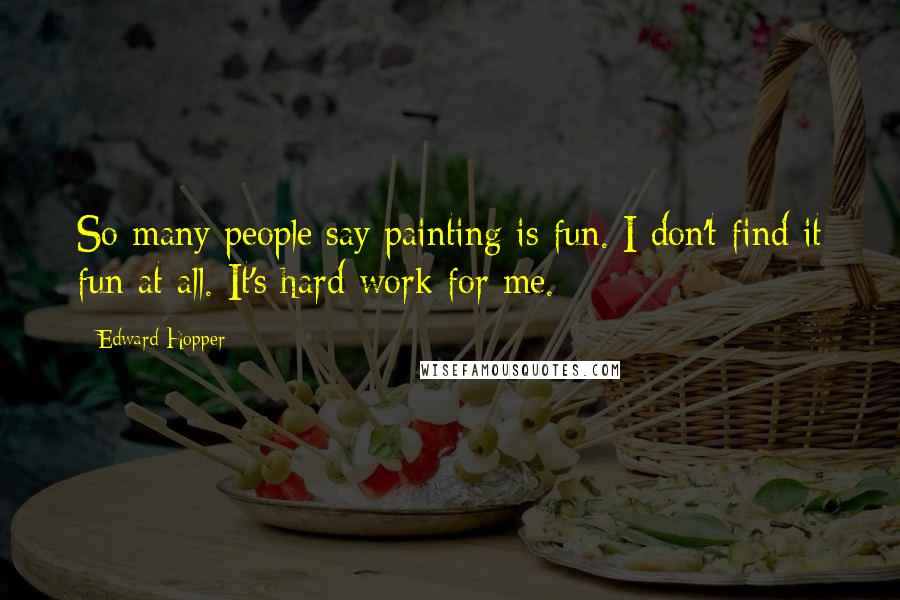 So many people say painting is fun. I don't find it fun at all. It's hard work for me.

Edward Hopper

WISEFAMOUSQUOTES.COM